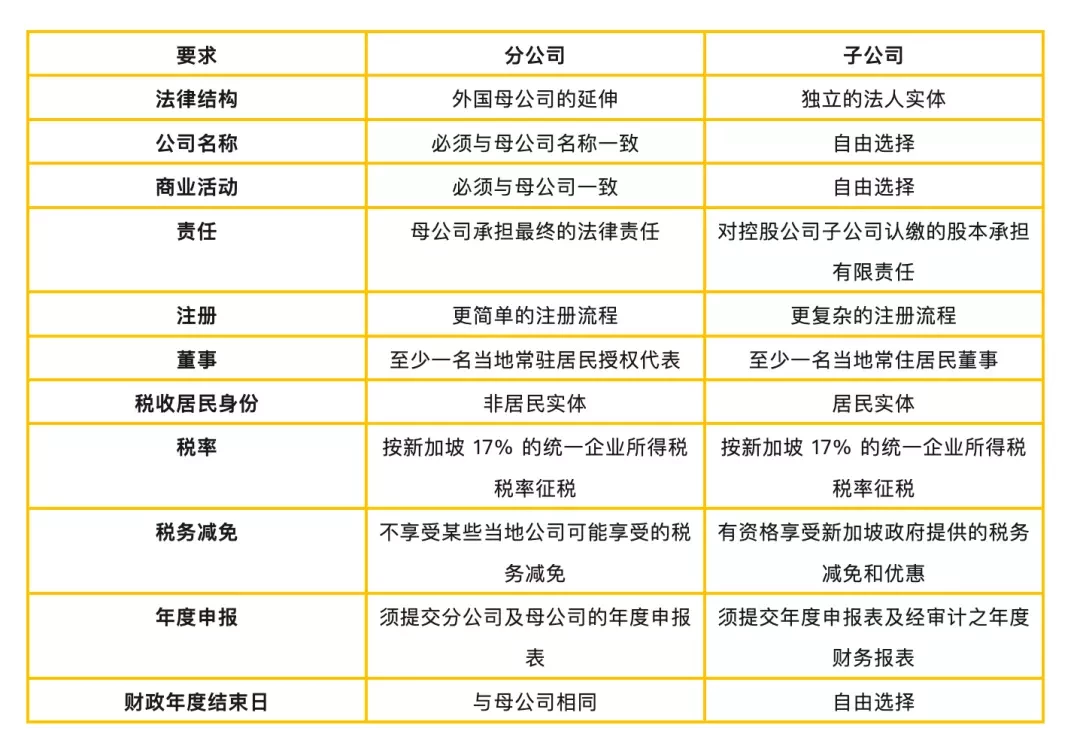 | 要求 | 分公司 | 子公司 |
|---|---|---|
| 法律结构 | 外国母公司的延伸 | 独立的法人实体 |
| 公司名称 | 必须与母公司名称一致 | 自由选择 |
| 商业活动 | 必须与母公司一致 | 自由选择 |
| 责任 | 母公司承担最终的法律责任 | 对控股公司子公司认缴的股本承担有限责任 |
| 注册 | 更简单的注册流程 | 更复杂的注册流程 |
| 董事 | 至少一名当地常驻居民授权代表 | 至少一名当地常住居民董事 |
| 税收居民身份 | 非居民实体 | 居民实体 |
| 税率 | 按新加坡 17% 的统一企业所得税税率征税 | 按新加坡 17% 的统一企业所得税税率征税 |
| 税务减免 | 不享受某些当地公司可能享受的税务减免 | 有资格享受新加坡政府提供的税务减免和优惠 |
| 年度申报 | 须提交分公司及母公司的年度申报表 | 须提交年度申报表及经审计之年度财务报表 |
| 财政年度结束日 | 与母公司相同 | 自由选择 |